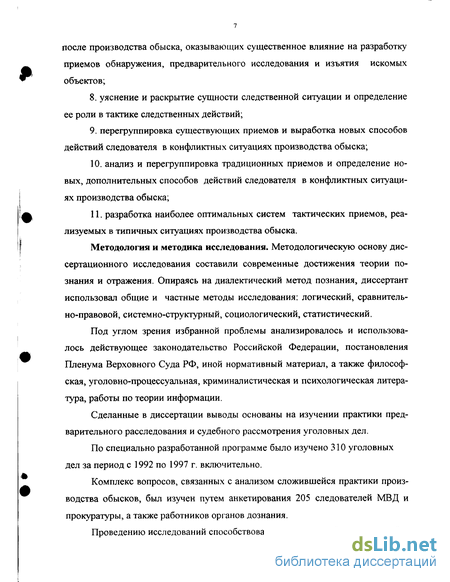 7

после производства обыска, оказывающих существенное влияние на разработку приемов обнаружения, предварительного исследования и изъятия искомых объектов;

8. уяснение и раскрытие сущности следственной ситуации и определение ее роли в тактике следственных действий;

9. перегруппировка существующих приемов и выработка новых способов действий следователя в конфликтных ситуациях производства обыска;

10. анализ и перегруппировка традиционных приемов и определение новых, дополнительных способов действий следователя в конфликтных ситуациях производства обыска;

11. разработка наиболее оптимальных систем тактических приемов, реализуемых в типичных ситуациях производства обыска.

Методология и методика исследования. Методологическую основу диссертационного исследования составили современные достижения теории познания и отражения. Опираясь на диалектический метод познания, диссертант использовал общие и частные методы исследования: логический, сравнительно-правовой, системно-структурный, социологический, статистический.

Под углом зрения избранной проблемы анализировалось и использовалось действующее законодательство Российской Федерации, постановления Пленума Верховного Суда РФ, иной нормативный материал, а также философская, уголовно-процессуальная, криминалистическая и психологическая литература, работы по теории информации.

Сделанные в диссертации выводы основаны на изучении практики предварительного расследования и судебного рассмотрения уголовных дел.

По специально разработанной программе было изучено 310 уголовных дел за период с 1992 по 1997 г. включительно.

Комплекс вопросов, связанных с анализом сложившейся практики производства обысков, был изучен путем анкетирования 205 следователей МВД и прокуратуры, а также работников органов дознания.

Проведению исследований способствова

dsLib.net
библиотека диссертаций